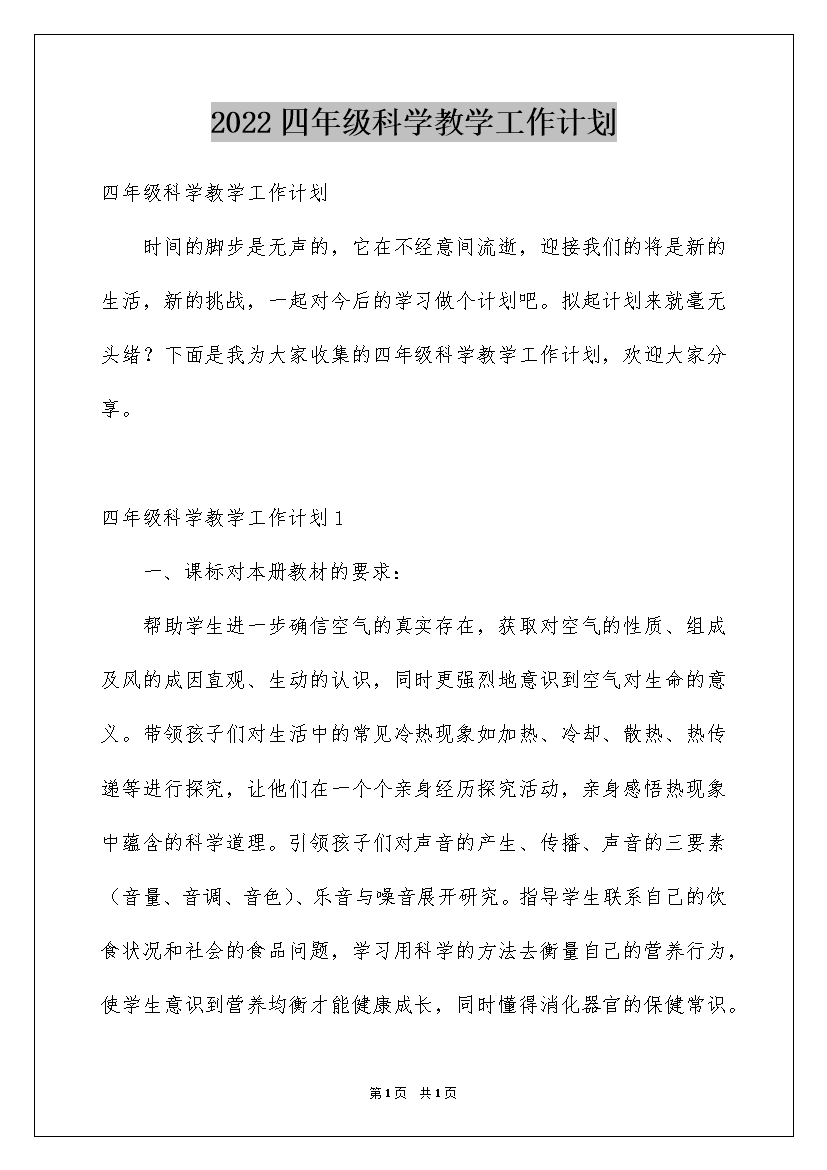 2022四年级科学教学工作计划

四年级科学教学工作计划

时间的脚步是无声的，它在不经意间流逝，迎接我们的将是新的生活，新的挑战，一起对今后的学习做个计划吧。拟起计划来就毫无头绪？下面是我为大家收集的四年级科学教学工作计划，欢迎大家分享。

四年级科学教学工作计划1

一、课标对本册教材的要求：

帮助学生进一步确信空气的真实存在，获取对空气的性质、组成及风的成因直观、生动的认识，同时更强烈地意识到空气对生命的意义。带领孩子们对生活中的常见冷热现象如加热、冷却、散热、热传递等进行探究，让他们在一个个亲身经历探究活动，亲身感悟热现象中蕴含的科学道理。引领孩子们对声音的产生、传播、声音的三要素（音量、音调、音色）、乐音与噪音展开研究。指导学生联系自己的饮食状况和社会的食品问题，学习用科学的方法去衡量自己的营养行为，使学生意识到营养均衡才能健康成长，同时懂得消化器官的保健常识。

第1页 共1页